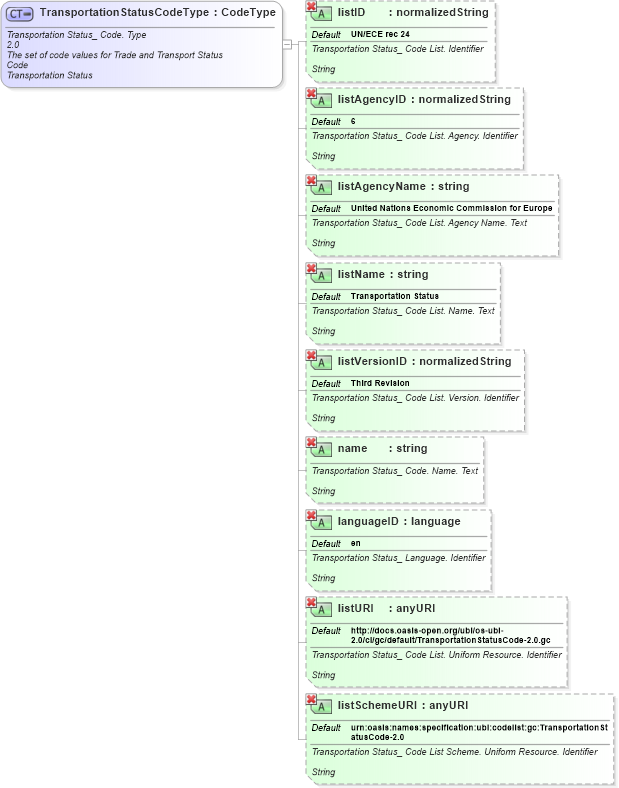 CT TransportationStatusCodeType : CodeType

Transportation Status_ Code. Type
2.0
The set of code values for Trade and Transport Status Code
Transportation Status

A listID : normalizedString
Default UN/ECE rec 24
Transportation Status_ Code List. Identifier
String

A listAgencyID : normalizedString
Default 6
Transportation Status_ Code List. Agency. Identifier
String

A listAgencyName : string
Default United Nations Economic Commission for Europe
Transportation Status_ Code List. Agency Name. Text
String

A listName : string
Default Transportation Status
Transportation Status_ Code List. Name. Text
String

A listVersionID : normalizedString
Default Third Revision
Transportation Status_ Code List. Version. Identifier
String

A name : string
Transportation Status_ Code. Name. Text
String

A languageID : language
Default en
Transportation Status_ Language. Identifier
String

A listURI : anyURI
Default http://docs.oasis-open.org/ubl/os-ubl-2.0/cl/gc/default/TransportationStatusCode-2.0.gc
Transportation Status_ Code List. Uniform Resource. Identifier
String

A listSchemeURI : anyURI
Default urn:oasis:names:specification:ubl:codelist:gc:TransportationStatusCode-2.0
Transportation Status_ Code List Scheme. Uniform Resource. Identifier
String